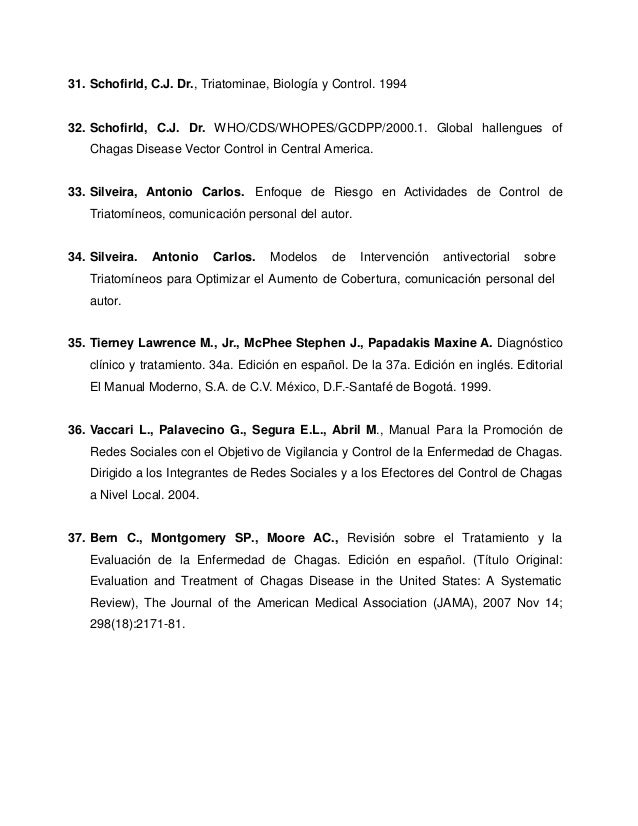 31. Schofirld, C.J. Dr., Triatominae, Biología y Control. 1994

32. Schofirld, C.J. Dr. WHO/CDS/WHOPES/GCDPP/2000.1. Global hallengues of Chagas Disease Vector Control in Central America.

33. Silveira, Antonio Carlos. Enfoque de Riesgo en Actividades de Control de Triatomíneos, comunicación personal del autor.

34. Silveira. Antonio Carlos. Modelos de Intervención antivectorial sobre Triatomíneos para Optimizar el Aumento de Cobertura, comunicación personal del autor.

35. Tierney Lawrence M., Jr., McPhee Stephen J., Papadakis Maxine A. Diagnóstico clínico y tratamiento. 34a. Edición en español. De la 37a. Edición en inglés. Editorial El Manual Moderno, S.A. de C.V. México, D.F.-Santafé de Bogotá. 1999.

36. Vaccari L., Palavecino G., Segura E.L., Abril M., Manual Para la Promoción de Redes Sociales con el Objetivo de Vigilancia y Control de la Enfermedad de Chagas. Dirigido a los Integrantes de Redes Sociales y a los Efectores del Control de Chagas a Nivel Local. 2004.

37. Bern C., Montgomery SP., Moore AC., Revisión sobre el Tratamiento y la Evaluación de la Enfermedad de Chagas. Edición en español. (Título Original: Evaluation and Treatment of Chagas Disease in the United States: A Systematic Review), The Journal of the American Medical Association (JAMA), 2007 Nov 14; 298(18):2171-81.